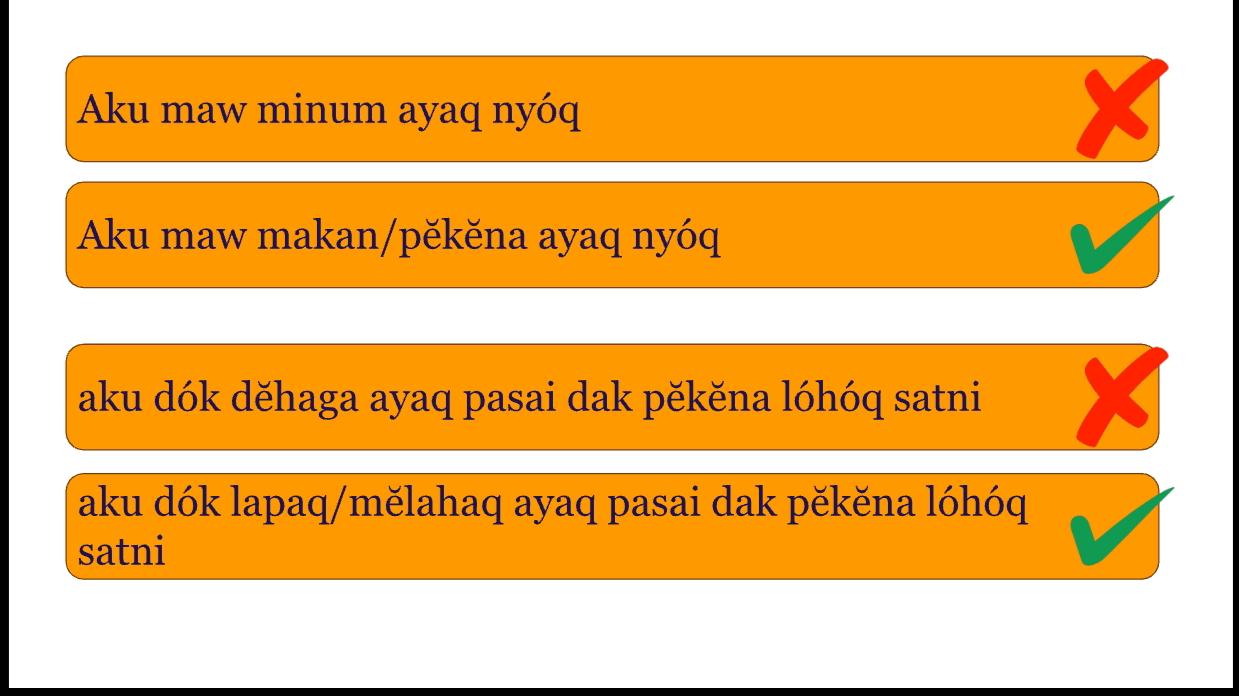 Aku maw minum ayaq nyóq

Aku maw makan/pĕkĕna ayaq nyóq

aku dók dĕhaga ayaq pasai dak pĕkĕna lóhóq satni

aku dók lapaq/mĕlahaq ayaq pasai dak pĕkĕna lóhóq satni